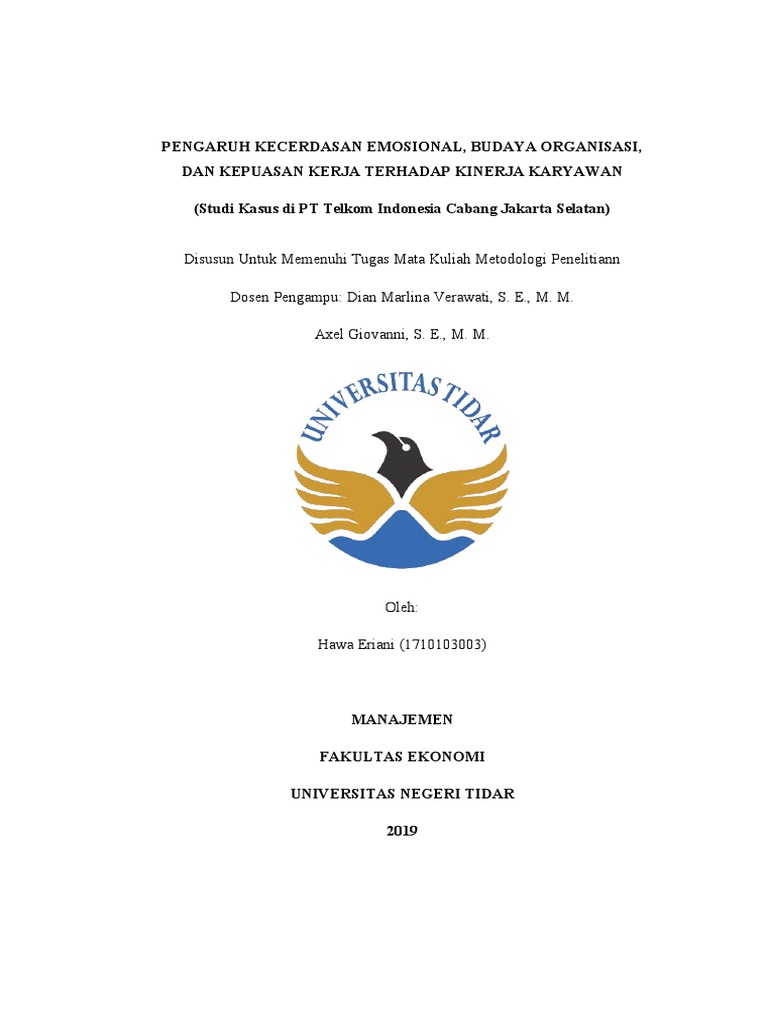 PENGARUH KECERDASAN EMOSIONAL, BUDAYA ORGANISASI, DAN KEPUASAN KERJA TERHADAP KINERJA KARYAWAN

(Studi Kasus di PT Telkom Indonesia Cabang Jakarta Selatan)

Disusun Untuk Memenuhi Tugas Mata Kuliah Metodologi Penelitiann

Dosen Pengampu: Dian Marlina Verawati, S. E., M. M.

Axel Giovanni, S. E., M. M.

UNIVERSITAS TIDAR

Oleh:

Hawa Eriani (1710103003)

MANAJEMEN

FAKULTAS EKONOMI

UNIVERSITAS NEGERI TIDAR

2019